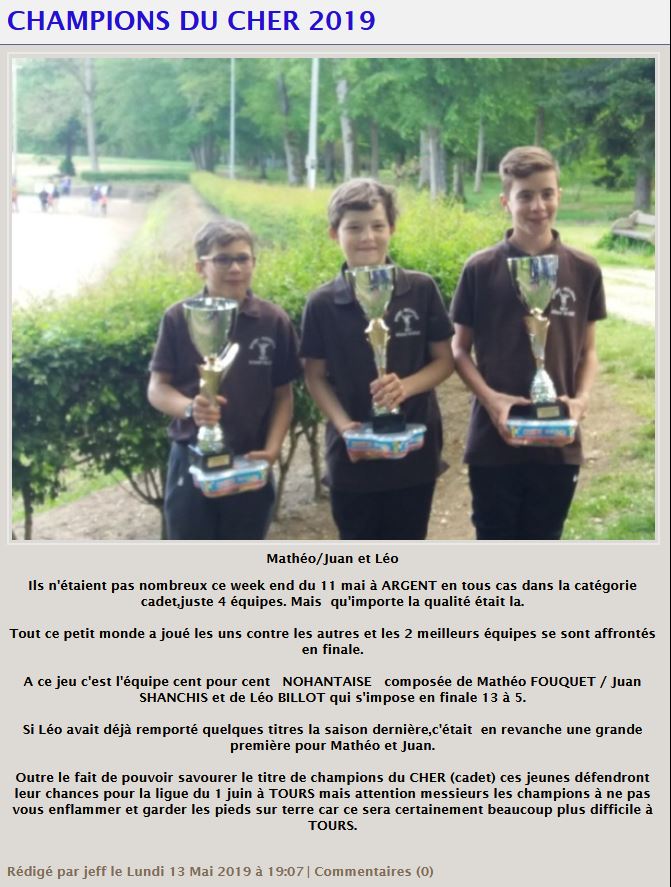 CHAMPIONS DU CHER 2019

Mathéo/Juan et Léo

Ils n'étaient pas nombreux ce week end du 11 mai à ARGENT en tous cas dans la catégorie cadet,juste 4 équipes. Mais qu'importe la qualité était la.

Tout ce petit monde a joué les uns contre les autres et les 2 meilleurs équipes se sont affrontés en finale.

A ce jeu c'est l'équipe cent pour cent NOHANTAISE composée de Mathéo FOUQUET / Juan SHANCHIS et de Léo BILLOT qui s'impose en finale 13 à 5.

Si Léo avait déjà remporté quelques titres la saison dernière,c'était en revanche une grande première pour Mathéo et Juan.

Outre le fait de pouvoir savourer le titre de champions du CHER (cadet) ces jeunes défendront leur chances pour la ligue du 1 juin à TOURS mais attention messieurs les champions à ne pas vous enflammer et garder les pieds sur terre car ce sera certainement beaucoup plus difficile à TOURS.

Rédigé par jeff le Lundi 13 Mai 2019 à 19:07 | Commentaires (0)